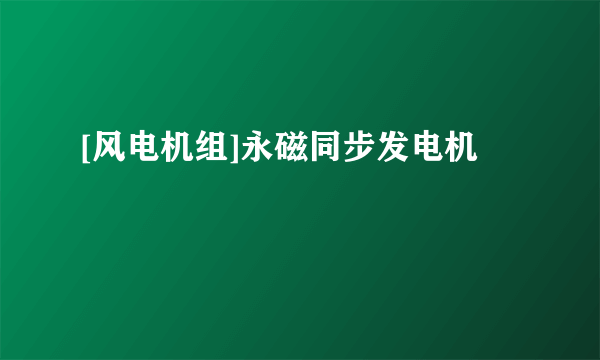 [风电机组]永磁同步发电机